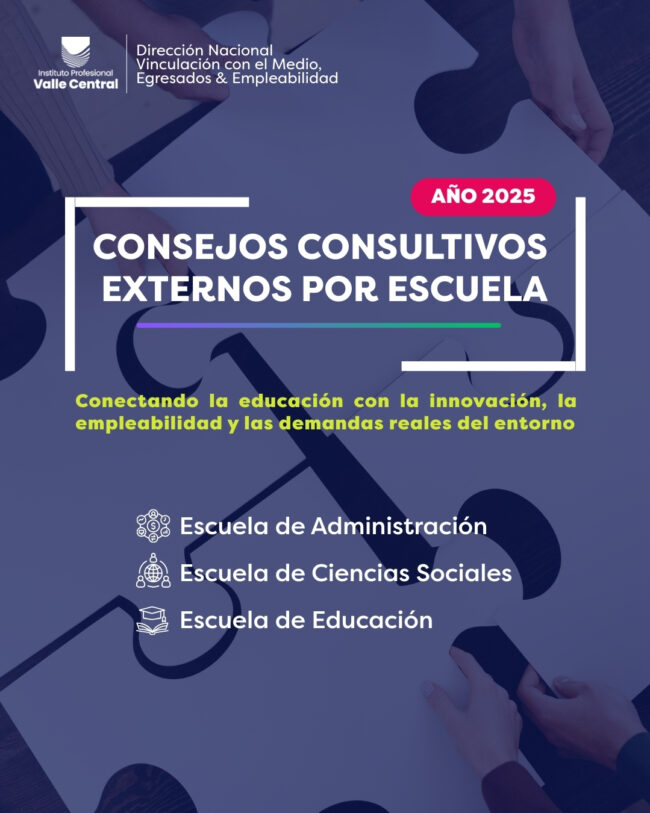 Instituto Profesional
Valle Central

Dirección Nacional
Vinculación con el Medio,
Egresados & Empleabilidad

AÑO 2025

CONSEJOS CONSULTIVOS EXTERNOS POR ESCUELA

Conectando la educación con la innovación, la empleabilidad y las demandas reales del entorno

Escuela de Administración

Escuela de Ciencias Sociales

Escuela de Educación